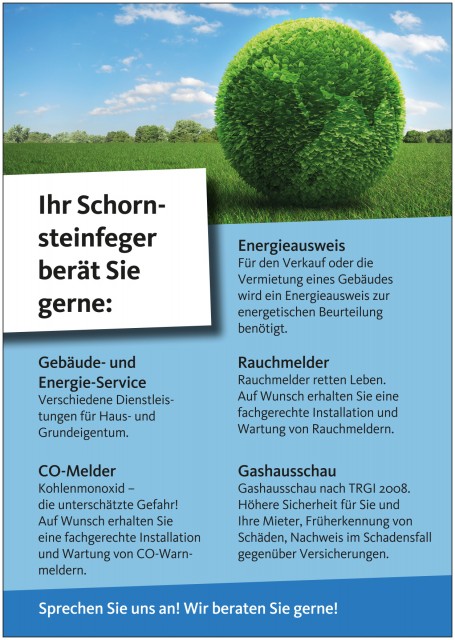 Ihr Schornsteinfeger berät Sie gerne:

Gebäude- und Energie-Service
Verschiedene Dienstleistungen für Haus- und Grundeigentum.

CO-Melder
Kohlenmonoxid – die unterschätzte Gefahr! Auf Wunsch erhalten Sie eine fachgerechte Installation und Wartung von CO-Warnmeldern.

Energieausweis
Für den Verkauf oder die Vermietung eines Gebäudes wird ein Energieausweis zur energetischen Beurteilung benötigt.

Rauchmelder
Rauchmelder retten Leben. Auf Wunsch erhalten Sie eine fachgerechte Installation und Wartung von Rauchmeldern.

Gashausschau
Gashausschau nach TRGI 2008. Höhere Sicherheit für Sie und Ihre Mieter, Früherkennung von Schäden, Nachweis im Schadensfall gegenüber Versicherungen.

Sprechen Sie uns an! Wir beraten Sie gerne!